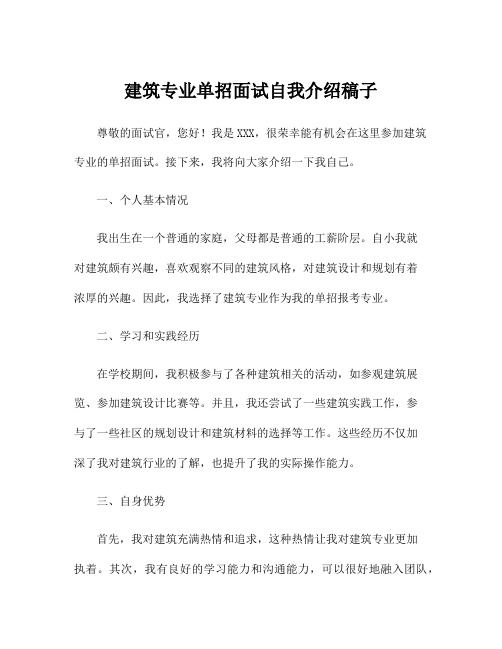 建筑专业单招面试自我介绍稿子

尊敬的面试官，您好！我是XXX，很荣幸能有机会在这里参加建筑专业的单招面试。接下来，我将向大家介绍一下我自己。

一、个人基本情况

我出生在一个普通的家庭，父母都是普通的工薪阶层。自小我就对建筑颇有兴趣，喜欢观察不同的建筑风格，对建筑设计和规划有着浓厚的兴趣。因此，我选择了建筑专业作为我的单招报考专业。

二、学习和实践经历

在学校期间，我积极参与了各种建筑相关的活动，如参观建筑展览、参加建筑设计比赛等。并且，我还尝试了一些建筑实践工作，参与了一些社区的规划设计和建筑材料的选择等工作。这些经历不仅加深了我对建筑行业的了解，也提升了我的实际操作能力。

三、自身优势

首先，我对建筑充满热情和追求，这种热情让我对建筑专业更加执着。其次，我有良好的学习能力和沟通能力，可以很好地融入团队，